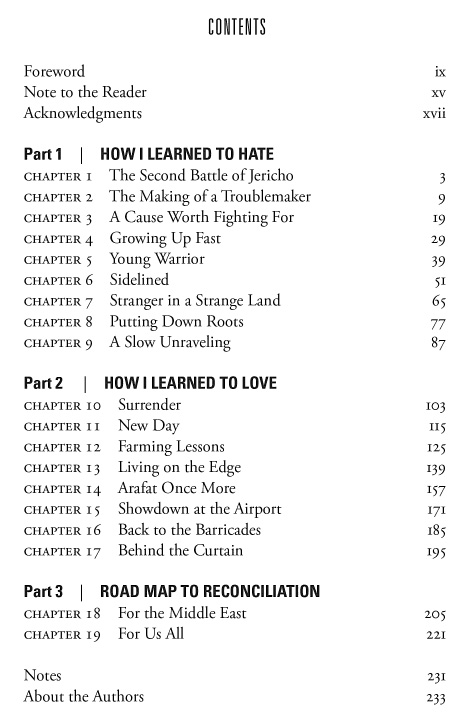 CONTENTS

Foreword ix
Note to the Reader xv
Acknowledgments xvii

Part 1 | HOW I LEARNED TO HATE
CHAPTER 1 The Second Battle of Jericho 3
CHAPTER 2 The Making of a Troublemaker 9
CHAPTER 3 A Cause Worth Fighting For 19
CHAPTER 4 Growing Up Fast 29
CHAPTER 5 Young Warrior 39
CHAPTER 6 Sidelined 51
CHAPTER 7 Stranger in a Strange Land 65
CHAPTER 8 Putting Down Roots 77
CHAPTER 9 A Slow Unraveling 87

Part 2 | HOW I LEARNED TO LOVE
CHAPTER 10 Surrender 103
CHAPTER 11 New Day 115
CHAPTER 12 Farming Lessons 125
CHAPTER 13 Living on the Edge 139
CHAPTER 14 Arafat Once More 157
CHAPTER 15 Showdown at the Airport 171
CHAPTER 16 Back to the Barricades 185
CHAPTER 17 Behind the Curtain 195

Part 3 | ROAD MAP TO RECONCILIATION
CHAPTER 18 For the Middle East 205
CHAPTER 19 For Us All 221

Notes 231
About the Authors 233